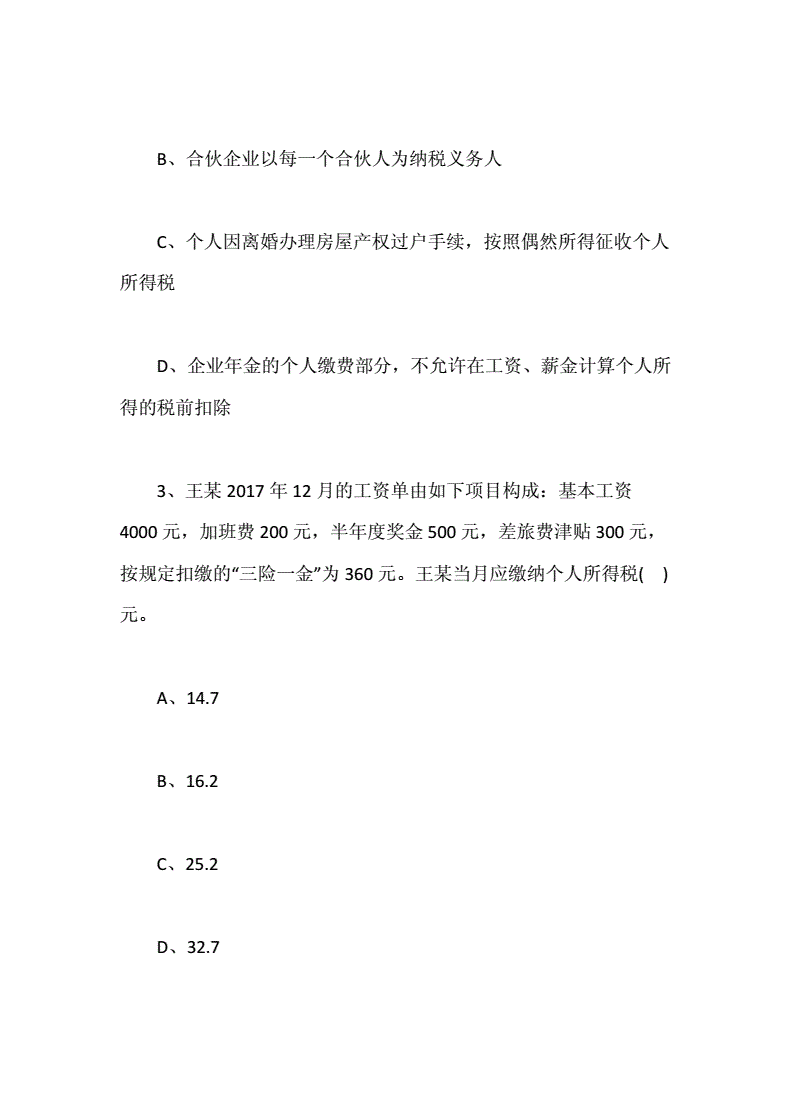 B、合伙企业以每一个合伙人为纳税义务人

C、个人因离婚办理房屋产权过户手续，按照偶然所得征收个人所得税

D、企业年金的个人缴费部分，不允许在工资、薪金计算个人所得的税前扣除

3、王某 2017 年 12 月的工资单由如下项目构成：基本工资 4000 元，加班费 200 元，半年度奖金 500 元，差旅费津贴 300 元，按规定扣缴的“三险一金”为 360 元。王某当月应缴纳个人所得税( )元。

A、14.7

B、16.2

C、25.2

D、32.7